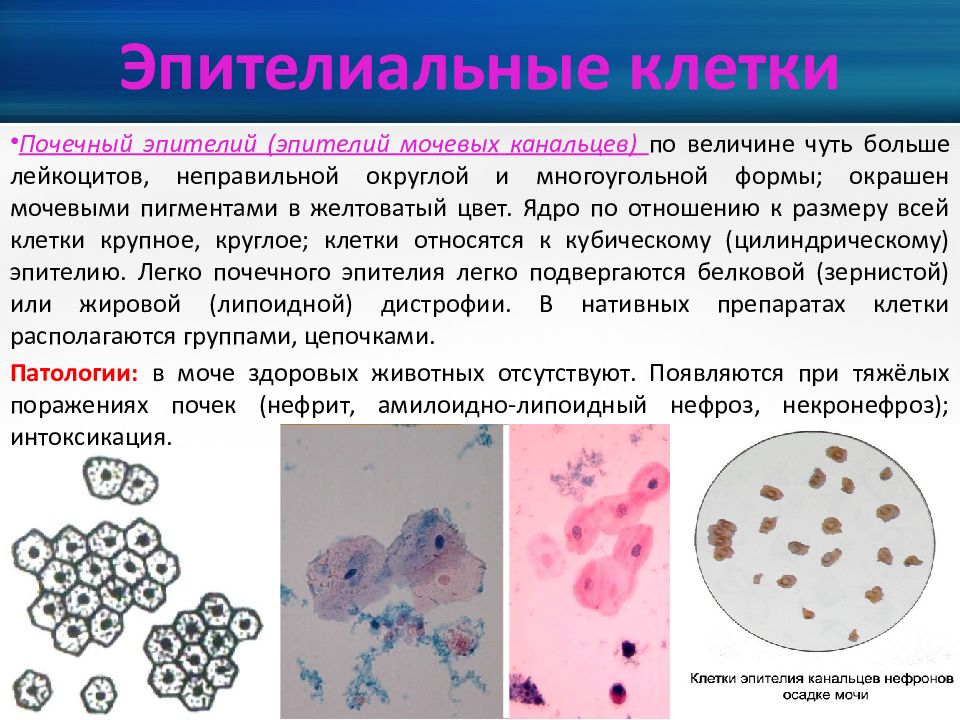 Эпителиальные клетки

•Почечный эпителий (эпителий мочевых канальцев) по величине чуть больше лейкоцитов, неправильной округлой и многоугольной формы; окрашен мочевыми пигментами в желтоватый цвет. Ядро по отношению к размеру всей клетки крупное, круглое; клетки относятся к кубическому (цилиндрическому) эпителию. Легко почечного эпителия легко подвергаются белковой (зернистой) или жировой (липоидной) дистрофии. В нативных препаратах клетки располагаются группами, цепочками.

Патологии: в моче здоровых животных отсутствуют. Появляются при тяжёлых поражениях почек (нефрит, амилоидно-липоидный нефроз, некронефроз); интоксикация.

Клетки эпителия канальцев нефронов осадке мочи